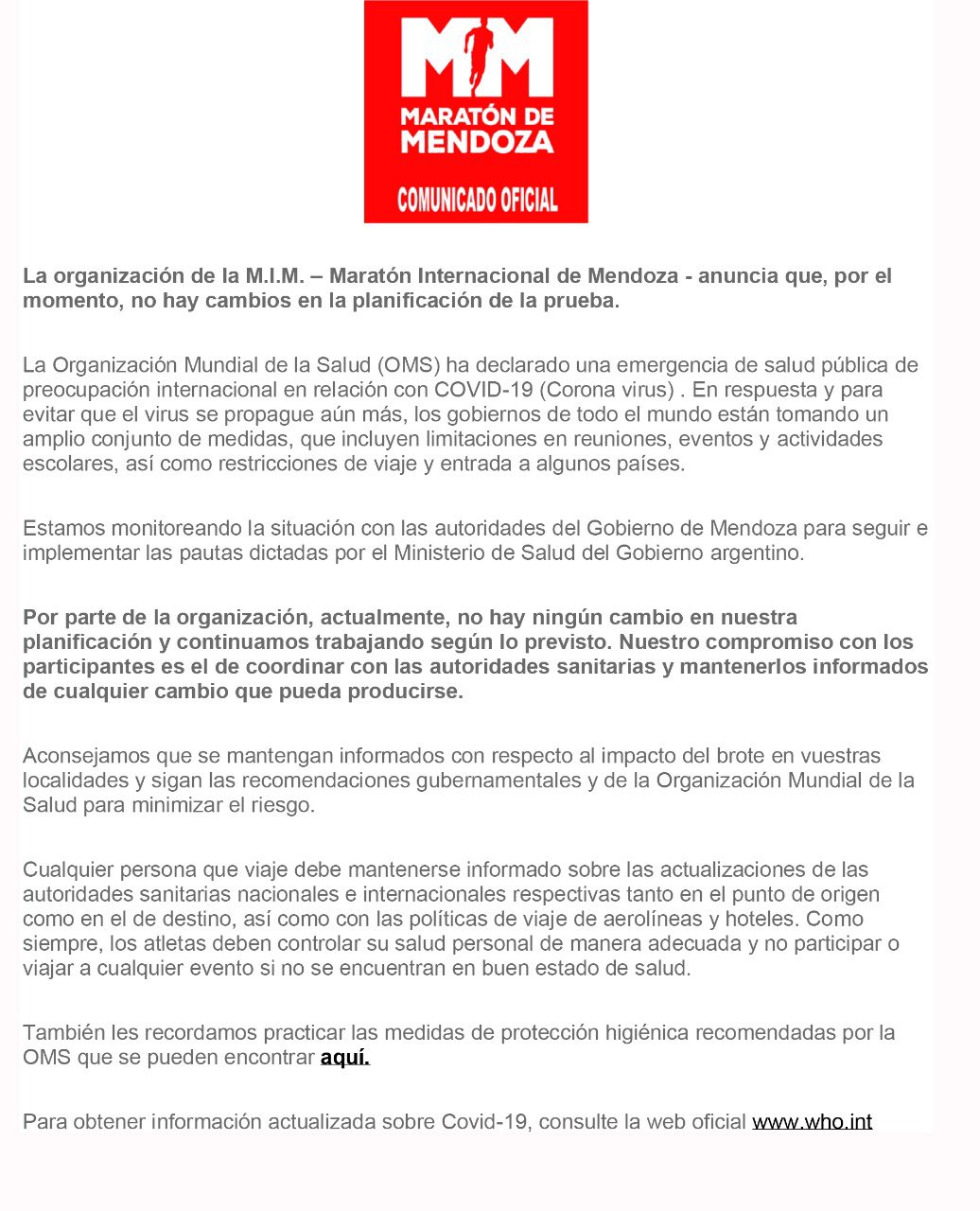 MM
MARATÓN DE MENDOZA
COMUNICADO OFICIAL

La organización de la M.I.M. – Maratón Internacional de Mendoza - anuncia que, por el momento, no hay cambios en la planificación de la prueba.

La Organización Mundial de la Salud (OMS) ha declarado una emergencia de salud pública de preocupación internacional en relación con COVID-19 (Corona virus) . En respuesta y para evitar que el virus se propague aún más, los gobiernos de todo el mundo están tomando un amplio conjunto de medidas, que incluyen limitaciones en reuniones, eventos y actividades escolares, así como restricciones de viaje y entrada a algunos países.

Estamos monitoreando la situación con las autoridades del Gobierno de Mendoza para seguir e implementar las pautas dictadas por el Ministerio de Salud del Gobierno argentino.

Por parte de la organización, actualmente, no hay ningún cambio en nuestra planificación y continuamos trabajando según lo previsto. Nuestro compromiso con los participantes es el de coordinar con las autoridades sanitarias y mantenerlos informados de cualquier cambio que pueda producirse.

Aconsejamos que se mantengan informados con respecto al impacto del brote en vuestras localidades y sigan las recomendaciones gubernamentales y de la Organización Mundial de la Salud para minimizar el riesgo.

Cualquier persona que viaje debe mantenerse informado sobre las actualizaciones de las autoridades sanitarias nacionales e internacionales respectivas tanto en el punto de origen como en el de destino, así como con las políticas de viaje de aerolíneas y hoteles. Como siempre, los atletas deben controlar su salud personal de manera adecuada y no participar o viajar a cualquier evento si no se encuentran en buen estado de salud.

También les recordamos practicar las medidas de protección higiénica recomendadas por la OMS que se pueden encontrar aquí.

Para obtener información actualizada sobre Covid-19, consulte la web oficial www.who.int